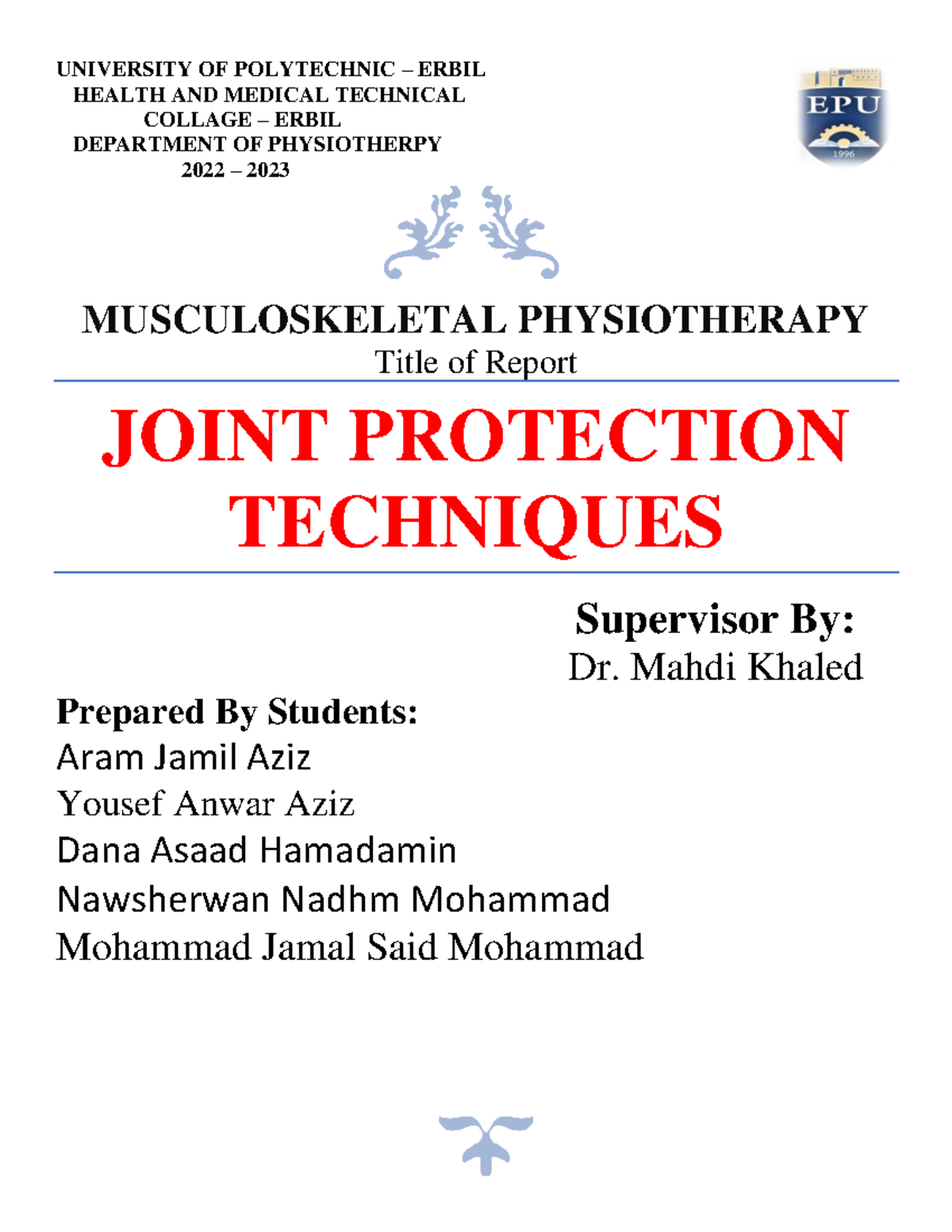 UNIVERSITY OF POLYTECHNIC – ERBIL
HEALTH AND MEDICAL TECHNICAL COLLAGE – ERBIL
DEPARTMENT OF PHYSIOTHERPY
2022 – 2023

EPU
1996

MUSCULOSKELETAL PHYSIOTHERAPY
Title of Report

JOINT PROTECTION TECHNIQUES

Supervisor By:
Dr. Mahdi Khaled

Prepared By Students:
Aram Jamil Aziz
Yousef Anwar Aziz
Dana Asaad Hamadamin
Nawsherwan Nadhm Mohammad
Mohammad Jamal Said Mohammad